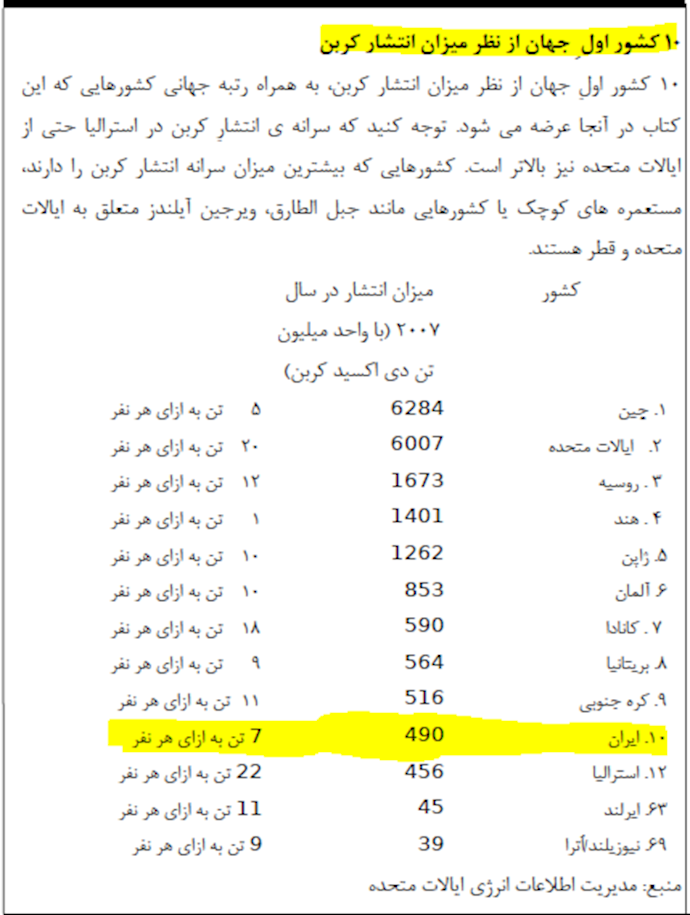 ۱۰ کشور اولِ جهان از نظر میزان انتشار کربن

۱۰ کشور اولِ جهان از نظر میزان انتشار کربن، به همراه رتبه جهانی کشورهایی که این کتاب در آنجا عرضه می شود. توجه کنید که سرانه ی انتشارِ کربن در استرالیا حتی از ایالات متحده نیز بالاتر است. کشورهایی که بیشترین میزان سرانه انتشار کربن را دارند، مستعمره های کوچک یا کشورهایی مانند جبل الطارق، ویرجین آیلندز متعلق به ایالات متحده و قطر هستند.

| کشور | میزان انتشار در سال ۲۰۰۷ (با واحد میلیون تن دی اکسید کربن) | |
|---|---|---|
| ۱. چین | 6284 | ۵ تن به ازای هر نفر |
| ۲. ایالات متحده | 6007 | ۲۰ تن به ازای هر نفر |
| ۳. روسیه | 1673 | ۱۲ تن به ازای هر نفر |
| ۴. هند | 1401 | ۱ تن به ازای هر نفر |
| ۵. ژاپن | 1262 | ۱۰ تن به ازای هر نفر |
| ۶. آلمان | 853 | ۱۰ تن به ازای هر نفر |
| ۷. کانادا | 590 | ۱۸ تن به ازای هر نفر |
| ۸. بریتانیا | 564 | ۹ تن به ازای هر نفر |
| ۹. کره جنوبی | 516 | ۱۱ تن به ازای هر نفر |
| ۱۰. ایران | 490 | 7 تن به ازای هر نفر |
| ۱۲. استرالیا | 456 | 22 تن به ازای هر نفر |
| ۶۳ ایرلند | 45 | 11 تن به ازای هر نفر |
| ۶۹ نیوزیلند/آترا | 39 | 9 تن به ازای هر نفر |

منبع: مدیریت اطلاعات انرژی ایالات متحده